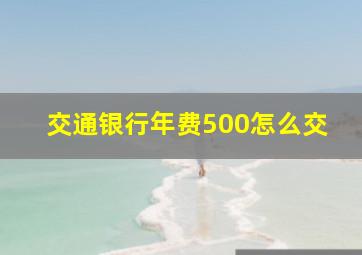 交通银行年费500怎么交